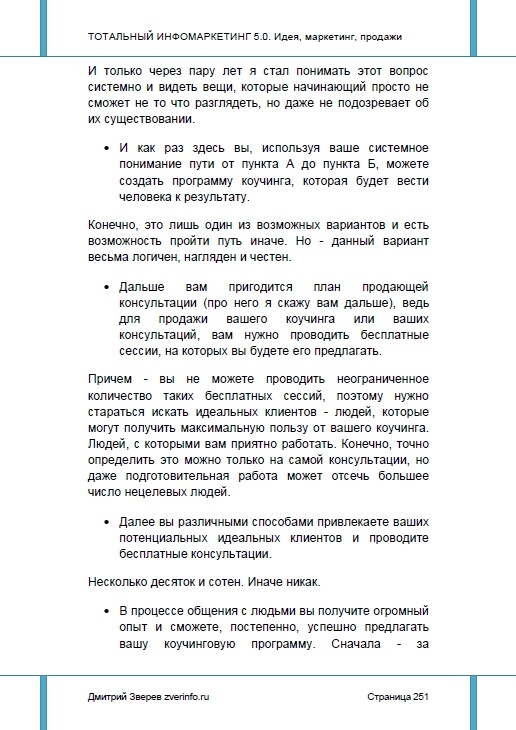 ТОТАЛЬНЫЙ ИНФОМАРКЕТИНГ 5.0. Идея, маркетинг, продажи

И только через пару лет я стал понимать этот вопрос системно и видеть вещи, которые начинающий просто не сможет не то что разглядеть, но даже не подозревает об их существовании.

• И как раз здесь вы, используя ваше системное понимание пути от пункта А до пункта Б, можете создать программу коучинга, которая будет вести человека к результату.

Конечно, это лишь один из возможных вариантов и есть возможность пройти путь иначе. Но - данный вариант весьма логичен, нагляден и честен.

• Дальше вам пригодится план продающей консультации (про него я скажу вам дальше), ведь для продажи вашего коучинга или ваших консультаций, вам нужно проводить бесплатные сессии, на которых вы будете его предлагать.

Причем - вы не можете проводить неограниченное количество таких бесплатных сессий, поэтому нужно стараться искать идеальных клиентов - людей, которые могут получить максимальную пользу от вашего коучинга. Людей, с которыми вам приятно работать. Конечно, точно определить это можно только на самой консультации, но даже подготовительная работа может отсечь большее число нецелевых людей.

• Далее вы различными способами привлекаете ваших потенциальных идеальных клиентов и проводите бесплатные консультации.

Несколько десяток и сотен. Иначе никак.

• В процессе общения с людьми вы получите огромный опыт и сможете, постепенно, успешно предлагать вашу коучинговую программу. Сначала - за

Дмитрий Зверев zverinfo.ru	Страница 251